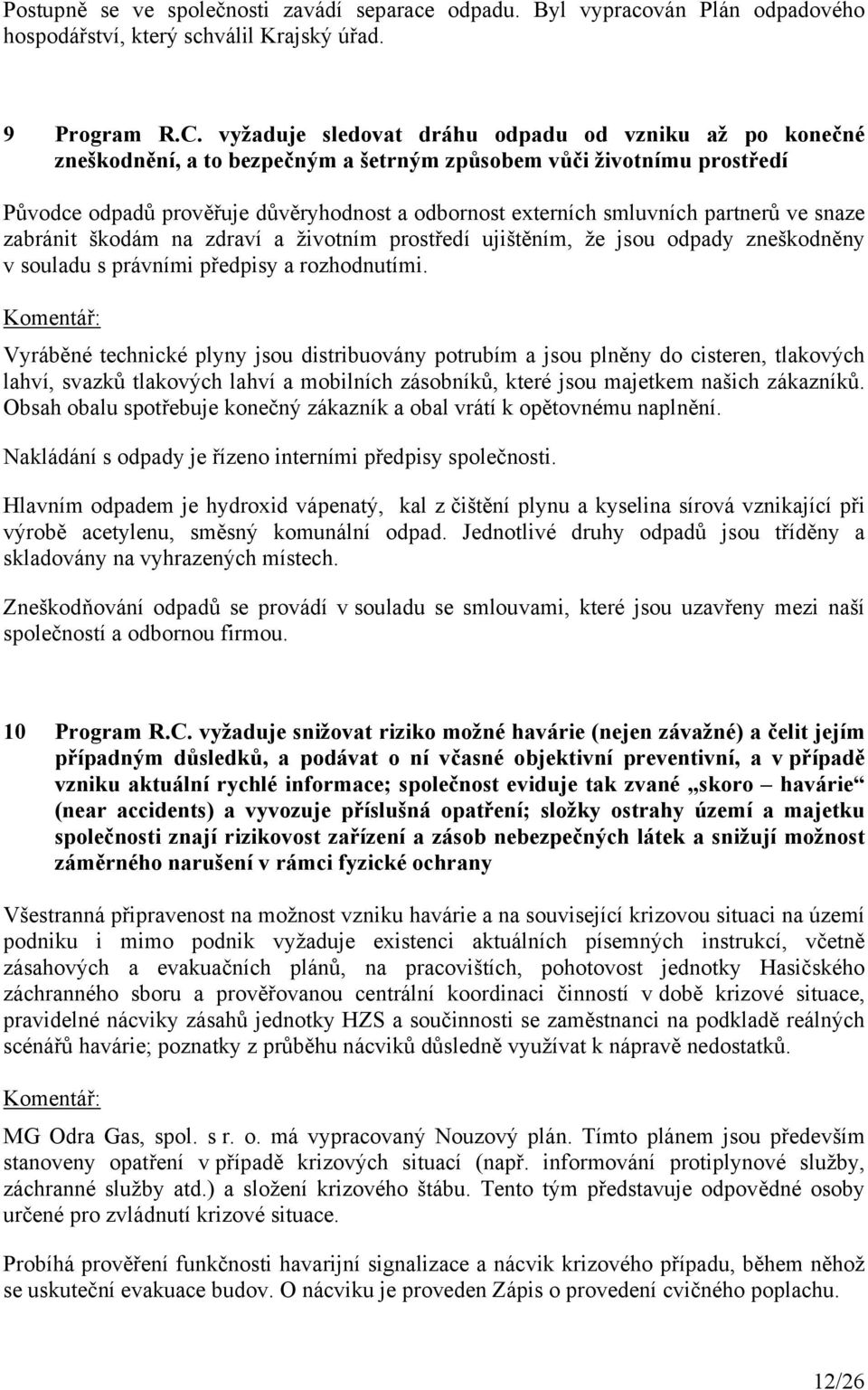 Postupně se ve společnosti zavádí separace odpadu. Byl vypracován Plán odpadového hospodářství, který schválil Krajský úřad.

9 Program R.C. vyžaduje sledovat dráhu odpadu od vzniku až po konečné zneškodnění, a to bezpečným a šetrným způsobem vůči životnímu prostředí

Původce odpadů prověřuje důvěryhodnost a odbornost externích smluvních partnerů ve snaze zabránit škodám na zdraví a životním prostředí ujištěním, že jsou odpady zneškodněny v souladu s právními předpisy a rozhodnutími.

Komentář:

Vyráběné technické plyny jsou distribuovány potrubím a jsou plněny do cisteren, tlakových lahví, svazků tlakových lahví a mobilních zásobníků, které jsou majetkem našich zákazníků. Obsah obalu spotřebuje konečný zákazník a obal vrátí k opětovnému naplnění.

Nakládání s odpady je řízeno interními předpisy společnosti.

Hlavním odpadem je hydroxid vápenatý, kal z čištění plynu a kyselina sírová vznikající při výrobě acetylenu, směsný komunální odpad. Jednotlivé druhy odpadů jsou tříděny a skladovány na vyhrazených místech.

Zneškodňování odpadů se provádí v souladu se smlouvami, které jsou uzavřeny mezi naší společností a odbornou firmou.

10 Program R.C. vyžaduje snižovat riziko možné havárie (nejen závažné) a čelit jejím případným důsledků, a podávat o ní včasné objektivní preventivní, a v případě vzniku aktuální rychlé informace; společnost eviduje tak zvané „skoro – havárie“ (near accidents) a vyvozuje příslušná opatření; složky ostrahy území a majetku společnosti znají rizikovost zařízení a zásob nebezpečných látek a snižují možnost záměrného narušení v rámci fyzické ochrany

Všestranná připravenost na možnost vzniku havárie a na související krizovou situaci na území podniku i mimo podnik vyžaduje existenci aktuálních písemných instrukcí, včetně zásahových a evakuačních plánů, na pracovištích, pohotovost jednotky Hasičského záchranného sboru a prověřovanou centrální koordinaci činností v době krizové situace, pravidelné nácviky zásahů jednotky HZS a součinnosti se zaměstnanci na podkladě reálných scénářů havárie; poznatky z průběhu nácviků důsledně využívat k nápravě nedostatků.

Komentář:

MG Odra Gas, spol. s r. o. má vypracovaný Nouzový plán. Tímto plánem jsou především stanoveny opatření v případě krizových situací (např. informování protiplynové služby, záchranné služby atd.) a složení krizového štábu. Tento tým představuje odpovědné osoby určené pro zvládnutí krizové situace.

Probíhá prověření funkčnosti havarijní signalizace a nácvik krizového případu, během něhož se uskuteční evakuace budov. O nácviku je proveden Zápis o provedení cvičného poplachu.

12/26